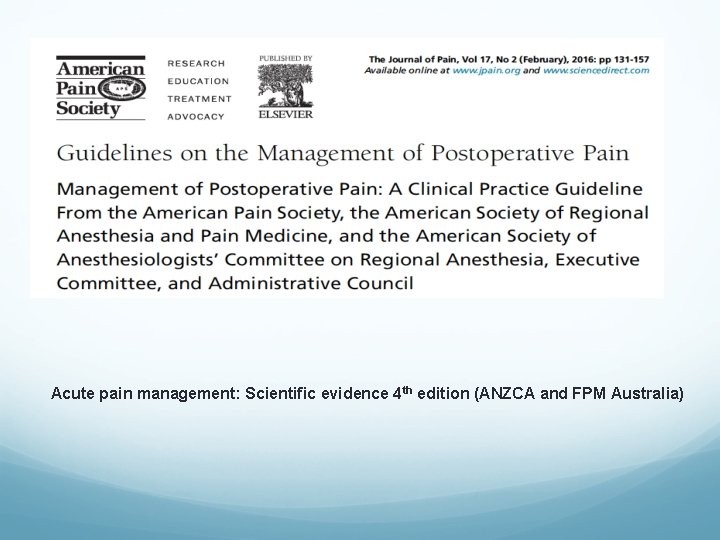 American Pain Society APS

RESEARCH
EDUCATION
TREATMENT
ADVOCACY

PUBLISHED BY
ELSEVIER

The Journal of Pain, Vol 17, No 2 (February), 2016: pp 131-157
Available online at www.jpain.org and www.sciencedirect.com

Guidelines on the Management of Postoperative Pain

Management of Postoperative Pain: A Clinical Practice Guideline From the American Pain Society, the American Society of Regional Anesthesia and Pain Medicine, and the American Society of Anesthesiologists' Committee on Regional Anesthesia, Executive Committee, and Administrative Council

Acute pain management: Scientific evidence 4$^{th}$ edition (ANZCA and FPM Australia)